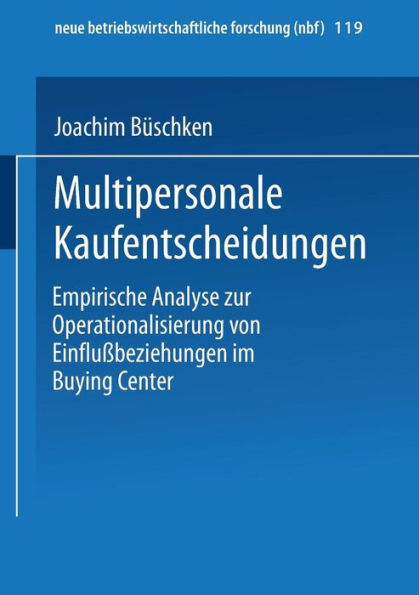 neue betriebswirtschaftliche forschung (nbf) 119

Joachim Büschken

Multipersonale Kaufentscheidungen

Empirische Analyse zur Operationalisierung von Einflußbeziehungen im Buying Center